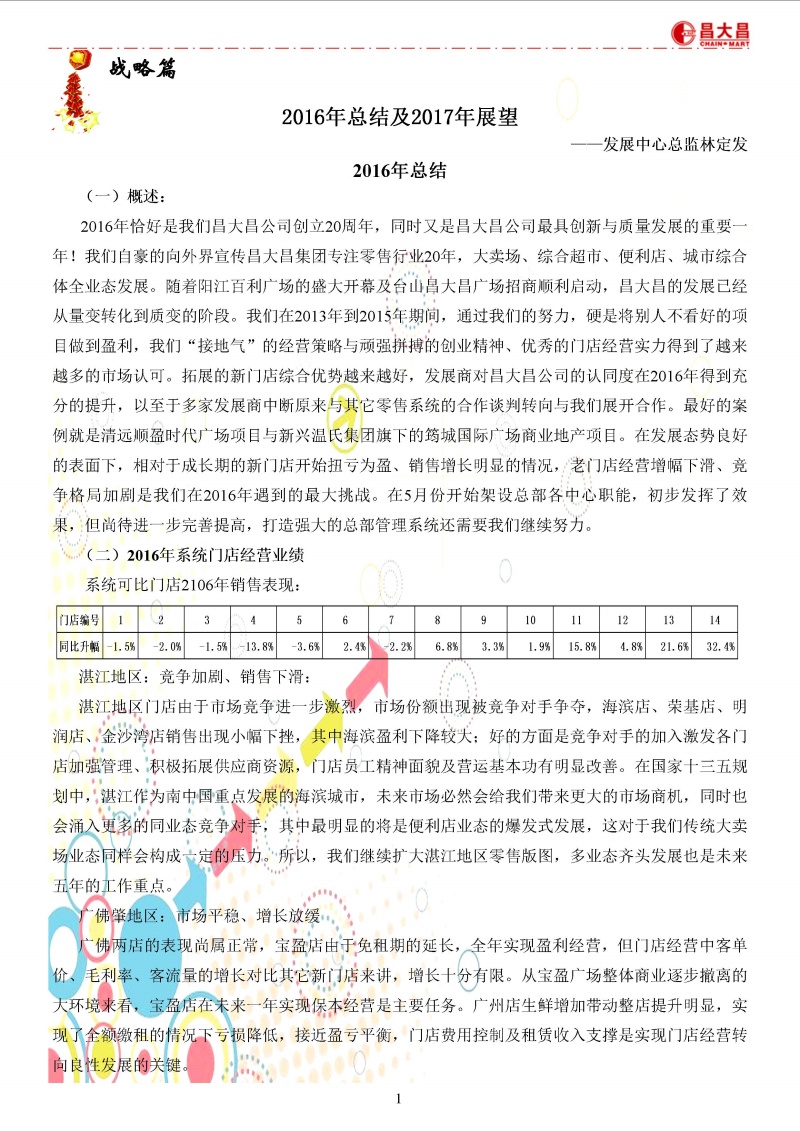 昌大昌
CHAIN MART

战略篇

2016年总结及2017年展望

——发展中心总监林定发

2016年总结

（一）概述：

2016年恰好是我们昌大昌公司创立20周年，同时又是昌大昌公司最具创新与质量发展的重要一年！我们自豪的向外界宣传昌大昌集团专注零售行业20年，大卖场、综合超市、便利店、城市综合体全业态发展。随着阳江百利广场的盛大开幕及台山昌大昌广场招商顺利启动，昌大昌的发展已经从量变转化到质变的阶段。我们在2013年到2015年期间，通过我们的努力，硬是将别人不看好的项目做到盈利，我们“接地气”的经营策略与顽强拼搏的创业精神、优秀的门店经营实力得到了越来越多的市场认可。拓展的新门店综合优势越来越好，发展商对昌大昌公司的认同度在2016年得到充分的提升，以至于多家发展商中断原来与其它零售系统的合作谈判转向与我们展开合作。最好的案例就是清远顺盈时代广场项目与新兴温氏集团旗下的筠城国际广场商业地产项目。在发展态势良好的表面下，相对于成长期的新门店开始扭亏为盈、销售增长明显的情况，老门店经营增幅下滑、竞争格局加剧是我们在2016年遇到的最大挑战。在5月份开始架设总部各中心职能，初步发挥了效果，但尚待进一步完善提高，打造强大的总部管理系统还需要我们继续努力。

（二）2016年系统门店经营业绩

系统可比门店2106年销售表现：

| 门店编号 | 1 | 2 | 3 | 4 | 5 | 6 | 7 | 8 | 9 | 10 | 11 | 12 | 13 | 14 |
|---|---|---|---|---|---|---|---|---|---|---|---|---|---|---|
| 同比升幅 | -1.5% | -2.0% | -1.5% | -13.8% | -3.6% | 2.4% | -2.2% | 6.8% | 3.3% | 1.9% | 15.8% | 4.8% | 21.6% | 32.4% |

湛江地区：竞争加剧、销售下滑：

湛江地区门店由于市场竞争进一步激烈，市场份额出现被竞争对手争夺，海滨店、荣基店、明润店、金沙湾店销售出现小幅下挫，其中海滨盈利下降较大；好的方面是竞争对手的加入激发各门店加强管理、积极拓展供应商资源，门店员工精神面貌及营运基本功有明显改善。在国家十三五规划中，湛江作为南中国重点发展的海滨城市，未来市场必然会给我们带来更大的市场商机，同时也会涌入更多的同业态竞争对手，其中最明显的将是便利店业态的爆发式发展，这对于我们传统大卖场业态同样会构成一定的压力。所以，我们继续扩大湛江地区零售版图，多业态齐头发展也是未来五年的工作重点。

广佛肇地区：市场平稳、增长放缓

广佛两店的表现尚属正常，宝盈店由于免租期的延长，全年实现盈利经营，但门店经营中客单价、毛利率、客流量的增长对比其它新门店来讲，增长十分有限。从宝盈广场整体商业逐步撤离的大环境来看，宝盈店在未来一年实现保本经营是主要任务。广州店生鲜增加带动整店提升明显，实现了全额缴租的情况下亏损降低，接近盈亏平衡，门店费用控制及租赁收入支撑是实现门店经营转向良性发展的关键。

1